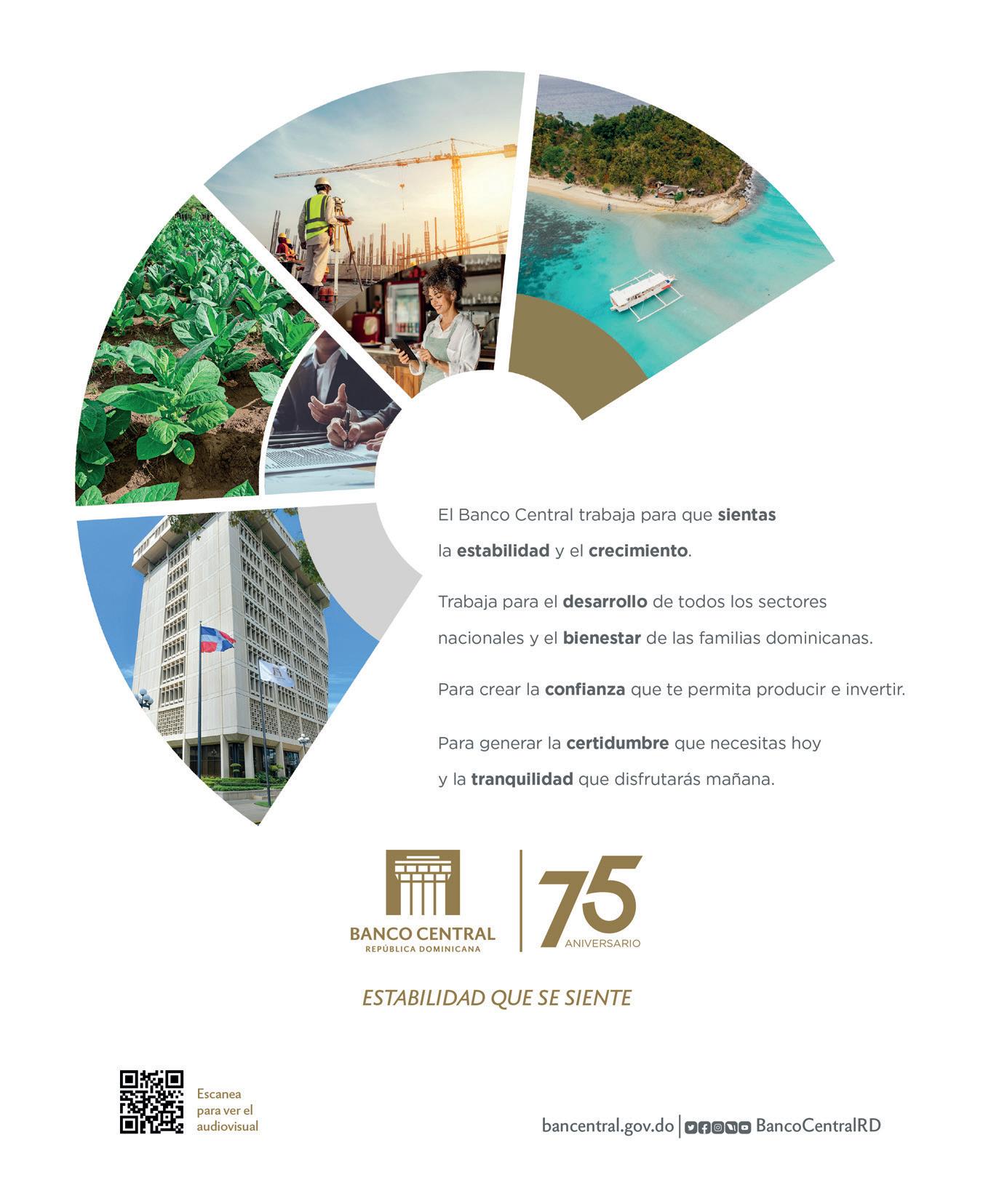 El Banco Central trabaja para que sientas la estabilidad y el crecimiento.

Trabaja para el desarrollo de todos los sectores nacionales y el bienestar de las familias dominicanas.

Para crear la confianza que te permita producir e invertir.

Para generar la certidumbre que necesitas hoy y la tranquilidad que disfrutarás mañana.

BANCO CENTRAL
REPÚBLICA DOMINICANA

75
ANIVERSARIO

ESTABILIDAD QUE SE SIENTE

Escanea
para ver el
audiovisual

bancentral.gov.do | BancoCentralRD